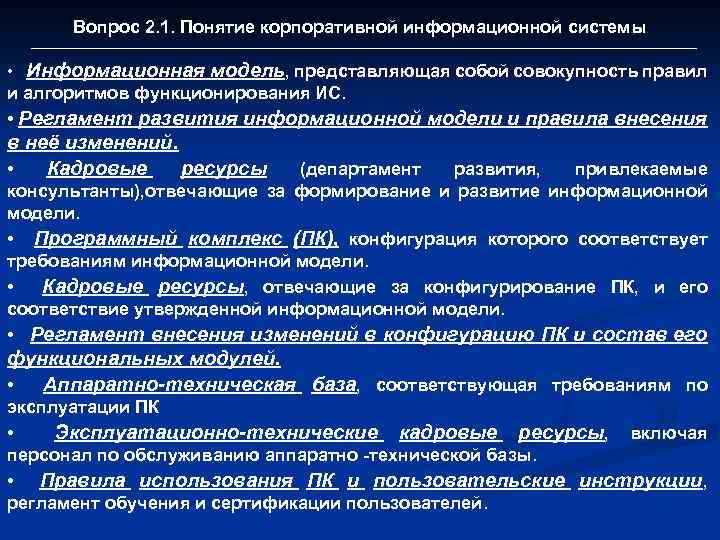 Вопрос 2.1. Понятие корпоративной информационной системы

• Информационная модель, представляющая собой совокупность правил и алгоритмов функционирования ИС.

• Регламент развития информационной модели и правила внесения в неё изменений.

• Кадровые ресурсы (департамент развития, привлекаемые консультанты),отвечающие за формирование и развитие информационной модели.

• Программный комплекс (ПК), конфигурация которого соответствует требованиям информационной модели.

• Кадровые ресурсы, отвечающие за конфигурирование ПК, и его соответствие утвержденной информационной модели.

• Регламент внесения изменений в конфигурацию ПК и состав его функциональных модулей.

• Аппаратно-техническая база, соответствующая требованиям по эксплуатации ПК

• Эксплуатационно-технические кадровые ресурсы, включая персонал по обслуживанию аппаратно -технической базы.

• Правила использования ПК и пользовательские инструкции, регламент обучения и сертификации пользователей.